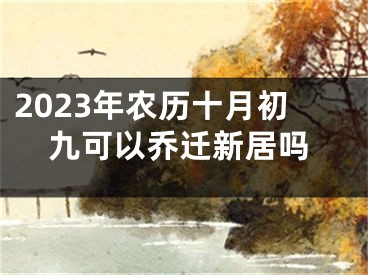 2023年农历十月初九可以乔迁新居吗